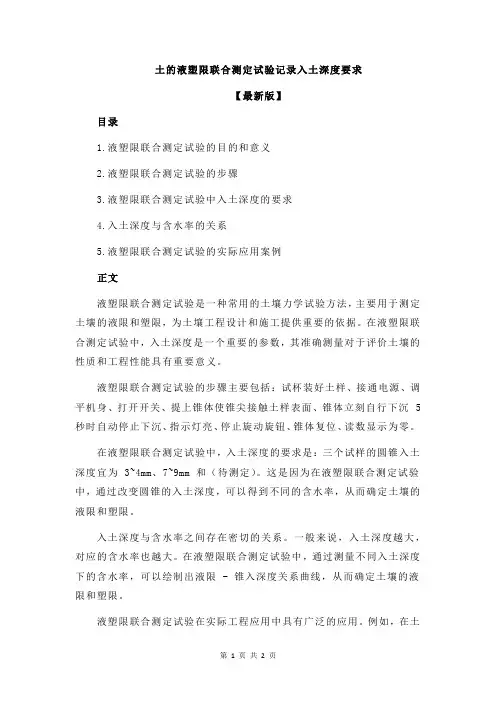 土的液塑限联合测定试验记录入土深度要求

【最新版】

目录

1.液塑限联合测定试验的目的和意义

2.液塑限联合测定试验的步骤

3.液塑限联合测定试验中入土深度的要求

4.入土深度与含水率的关系

5.液塑限联合测定试验的实际应用案例

正文

液塑限联合测定试验是一种常用的土壤力学试验方法，主要用于测定土壤的液限和塑限，为土壤工程设计和施工提供重要的依据。在液塑限联合测定试验中，入土深度是一个重要的参数，其准确测量对于评价土壤的性质和工程性能具有重要意义。

液塑限联合测定试验的步骤主要包括：试杯装好土样、接通电源、调平机身、打开开关、提上锥体使锥尖接触土样表面、锥体立刻自行下沉 5 秒时自动停止下沉、指示灯亮、停止旋动旋钮、锥体复位、读数显示为零。

在液塑限联合测定试验中，入土深度的要求是：三个试样的圆锥入土深度宜为 3~4mm、7~9mm 和（待测定）。这是因为在液塑限联合测定试验中，通过改变圆锥的入土深度，可以得到不同的含水率，从而确定土壤的液限和塑限。

入土深度与含水率之间存在密切的关系。一般来说，入土深度越大，对应的含水率也越大。在液塑限联合测定试验中，通过测量不同入土深度下的含水率，可以绘制出液限 - 锥入深度关系曲线，从而确定土壤的液限和塑限。

液塑限联合测定试验在实际工程应用中具有广泛的应用。例如，在土

第 1 页 共 2 页